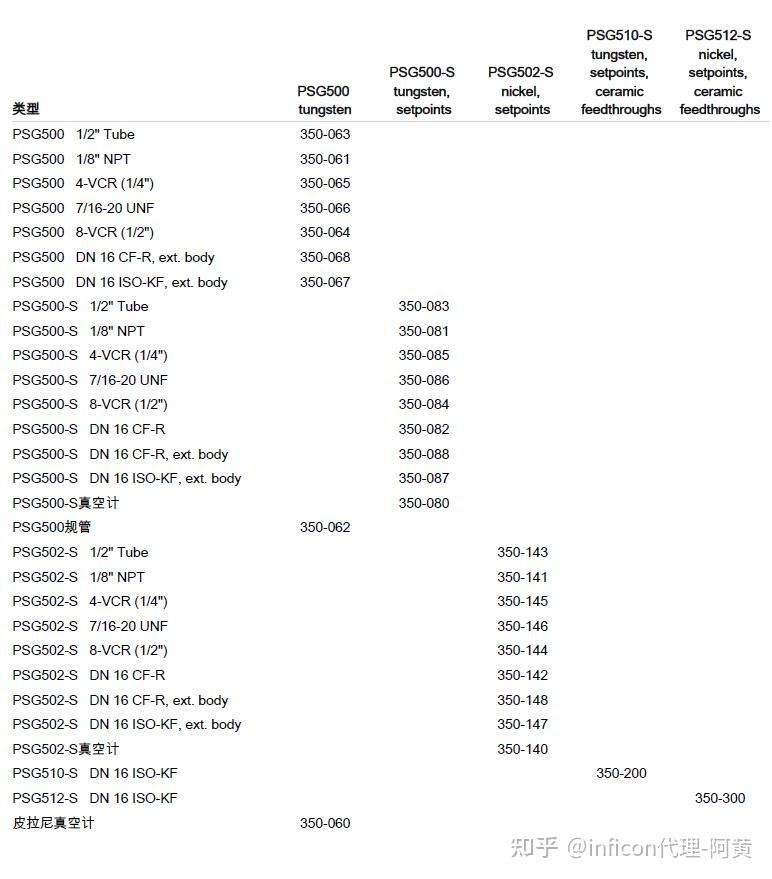 | 类型 | PSG500 tungsten | PSG500-S tungsten, setpoints | PSG502-S nickel, setpoints | PSG510-S tungsten, setpoints, ceramic feedthroughs | PSG512-S nickel, setpoints, ceramic feedthroughs |
|---|---|---|---|---|---|
| PSG500 1/2" Tube | 350-063 | | | | |
| PSG500 1/8" NPT | 350-061 | | | | |
| PSG500 4-VCR (1/4") | 350-065 | | | | |
| PSG500 7/16-20 UNF | 350-066 | | | | |
| PSG500 8-VCR (1/2") | 350-064 | | | | |
| PSG500 DN 16 CF-R, ext. body | 350-068 | | | | |
| PSG500 DN 16 ISO-KF, ext. body | 350-067 | | | | |
| PSG500-S 1/2" Tube | | 350-083 | | | |
| PSG500-S 1/8" NPT | | 350-081 | | | |
| PSG500-S 4-VCR (1/4") | | 350-085 | | | |
| PSG500-S 7/16-20 UNF | | 350-086 | | | |
| PSG500-S 8-VCR (1/2") | | 350-084 | | | |
| PSG500-S DN 16 CF-R | | 350-082 | | | |
| PSG500-S DN 16 CF-R, ext. body | | 350-088 | | | |
| PSG500-S DN 16 ISO-KF, ext. body | | 350-087 | | | |
| PSG500-S真空计 | | 350-080 | | | |
| PSG500规管 | 350-062 | | | | |
| PSG502-S 1/2" Tube | | | 350-143 | | |
| PSG502-S 1/8" NPT | | | 350-141 | | |
| PSG502-S 4-VCR (1/4") | | | 350-145 | | |
| PSG502-S 7/16-20 UNF | | | 350-146 | | |
| PSG502-S 8-VCR (1/2") | | | 350-144 | | |
| PSG502-S DN 16 CF-R | | | 350-142 | | |
| PSG502-S DN 16 CF-R, ext. body | | | 350-148 | | |
| PSG502-S DN 16 ISO-KF, ext. body | | | 350-147 | | |
| PSG502-S真空计 | | | 350-140 | | |
| PSG510-S DN 16 ISO-KF | | | | 350-200 | |
| PSG512-S DN 16 ISO-KF | | | | | 350-300 |
| 皮拉尼真空计 | 350-060 | | | | |

知乎 @inficon代理-阿黄